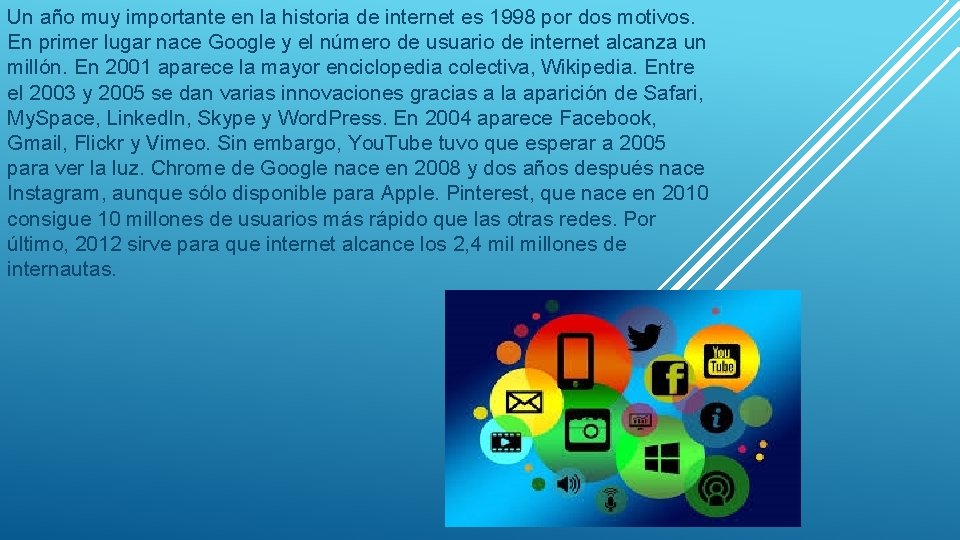 Un año muy importante en la historia de internet es 1998 por dos motivos. En primer lugar nace Google y el número de usuario de internet alcanza un millón. En 2001 aparece la mayor enciclopedia colectiva, Wikipedia. Entre el 2003 y 2005 se dan varias innovaciones gracias a la aparición de Safari, MySpace, LinkedIn, Skype y WordPress. En 2004 aparece Facebook, Gmail, Flickr y Vimeo. Sin embargo, YouTube tuvo que esperar a 2005 para ver la luz. Chrome de Google nace en 2008 y dos años después nace Instagram, aunque sólo disponible para Apple. Pinterest, que nace en 2010 consigue 10 millones de usuarios más rápido que las otras redes. Por último, 2012 sirve para que internet alcance los 2,4 mil millones de internautas.

You Tube